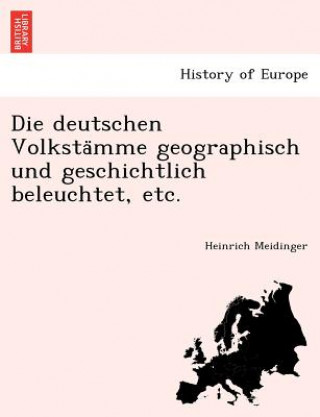 BRITISH LIBRARY

History of Europe

Die deutschen Volkstämme geographisch und geschichtlich beleuchtet, etc.

Heinrich Meidinger